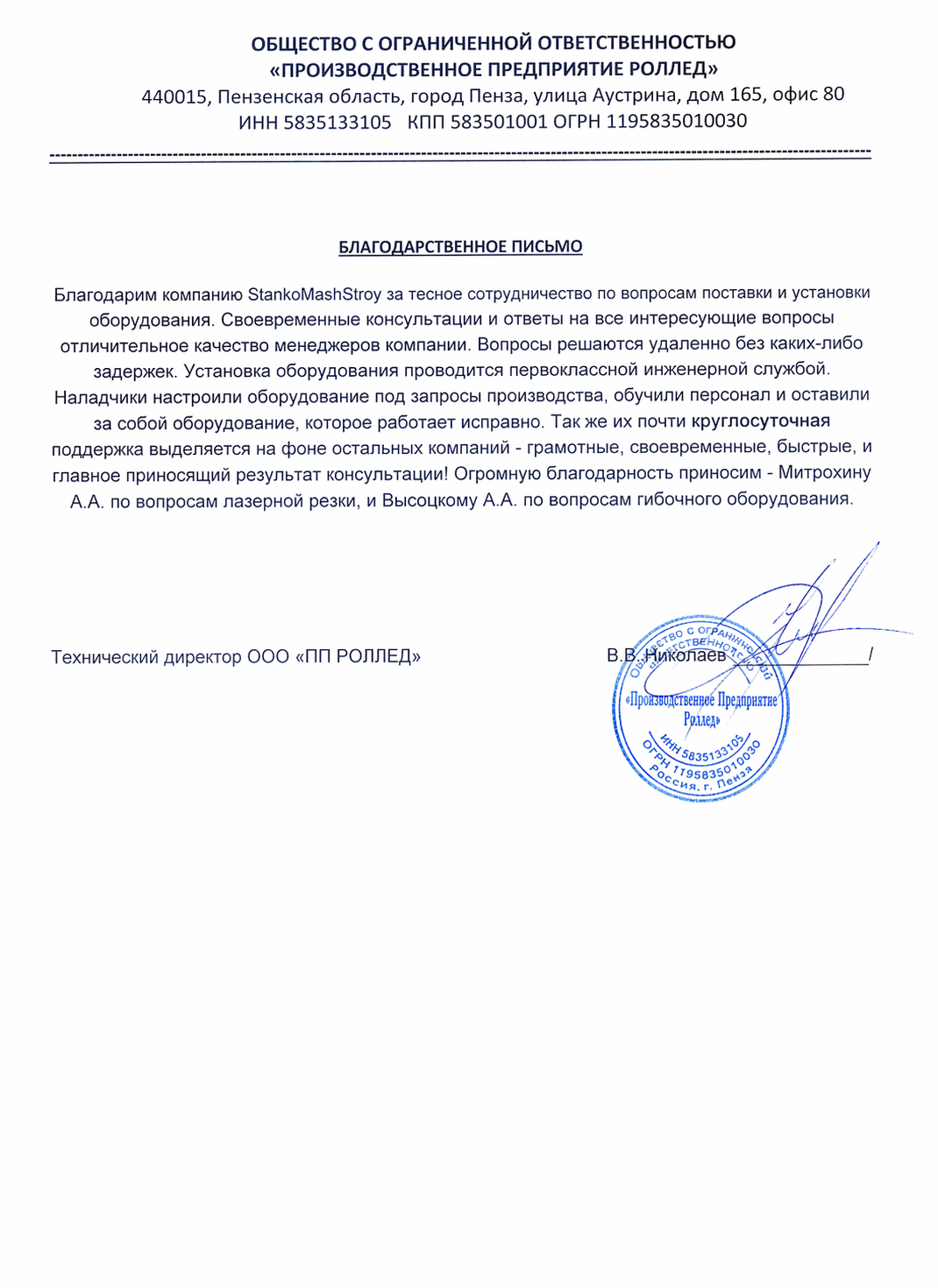 ОБЩЕСТВО С ОГРАНИЧЕННОЙ ОТВЕТСТВЕННОСТЬЮ
«ПРОИЗВОДСТВЕННОЕ ПРЕДПРИЯТИЕ РОЛЛЕД»
440015, Пензенская область, город Пенза, улица Аустрина, дом 165, офис 80
ИНН 5835133105 КПП 583501001 ОГРН 1195835010030

БЛАГОДАРСТВЕННОЕ ПИСЬМО

Благодарим компанию StankoMashStroy за тесное сотрудничество по вопросам поставки и установки оборудования. Своевременные консультации и ответы на все интересующие вопросы отличительное качество менеджеров компании. Вопросы решаются удаленно без каких-либо задержек. Установка оборудования проводится первоклассной инженерной службой. Наладчики настроили оборудование под запросы производства, обучили персонал и оставили за собой оборудование, которое работает исправно. Так же их почти круглосуточная поддержка выделяется на фоне остальных компаний - грамотные, своевременные, быстрые, и главное приносящий результат консультации! Огромную благодарность приносим - Митрохину А.А. по вопросам лазерной резки, и Высоцкому А.А. по вопросам гибочного оборудования.

Технический директор ООО «ПП РОЛЛЕД»

В.В. Николаев /

Общество с ограниченной ответственностью «Производственное Предприятие Роллед» ИНН 5835133105 ОГРН 1195835010030 Россия, г. Пенза